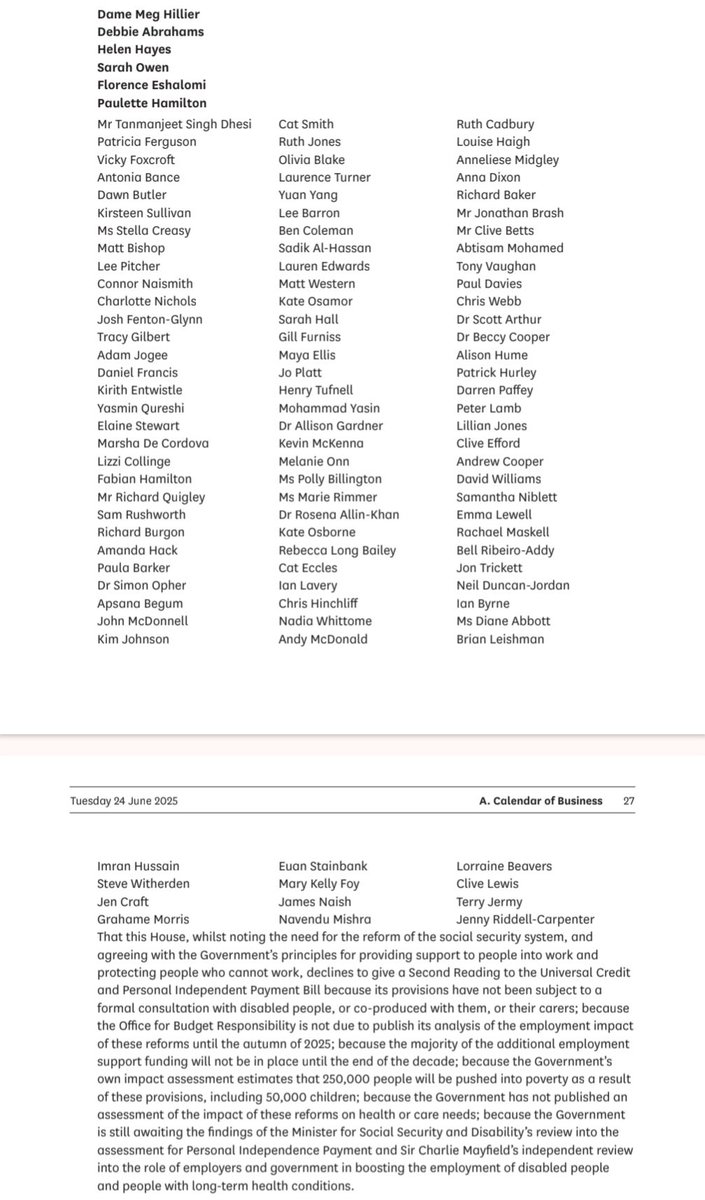 Dame Meg Hillier
Debbie Abrahams
Helen Hayes
Sarah Owen
Florence Eshalomi
Paulette Hamilton

Mr Tanmanjeet Singh Dhesi
Patricia Ferguson
Vicky Foxcroft
Antonia Bance
Dawn Butler
Kirsteen Sullivan
Ms Stella Creasy
Matt Bishop
Lee Pitcher
Connor Naismith
Charlotte Nichols
Josh Fenton-Glynn
Tracy Gilbert
Adam Jogee
Daniel Francis
Kirith Entwistle
Yasmin Qureshi
Elaine Stewart
Marsha De Cordova
Lizzi Collinge
Fabian Hamilton
Mr Richard Quigley
Sam Rushworth
Richard Burgon
Amanda Hack
Paula Barker
Dr Simon Opher
Apsana Begum
John McDonnell
Kim Johnson

Cat Smith
Ruth Jones
Olivia Blake
Laurence Turner
Yuan Yang
Lee Barron
Ben Coleman
Sadik Al-Hassan
Lauren Edwards
Matt Western
Kate Osamor
Sarah Hall
Gill Furniss
Maya Ellis
Jo Platt
Henry Tufnell
Mohammad Yasin
Dr Allison Gardner
Kevin McKenna
Melanie Onn
Ms Polly Billington
Ms Marie Rimmer
Dr Rosena Allin-Khan
Kate Osborne
Rebecca Long Bailey
Cat Eccles
Ian Lavery
Chris Hinchliff
Nadia Whittome
Andy McDonald

Ruth Cadbury
Louise Haigh
Anneliese Midgley
Anna Dixon
Richard Baker
Mr Jonathan Brash
Mr Clive Betts
Abtisam Mohamed
Tony Vaughan
Paul Davies
Chris Webb
Dr Scott Arthur
Dr Beccy Cooper
Alison Hume
Patrick Hurley
Darren Paffey
Peter Lamb
Lillian Jones
Clive Efford
Andrew Cooper
David Williams
Samantha Niblett
Emma Lewell
Rachael Maskell
Bell Ribeiro-Addy
Jon Trickett
Neil Duncan-Jordan
Ian Byrne
Ms Diane Abbott
Brian Leishman

Tuesday 24 June 2025 A. Calendar of Business 27

Imran Hussain
Steve Witherden
Jen Craft
Grahame Morris

Euan Stainbank
Mary Kelly Foy
James Naish
Navendu Mishra

Lorraine Beavers
Clive Lewis
Terry Jermy
Jenny Riddell-Carpenter

That this House, whilst noting the need for the reform of the social security system, and agreeing with the Government's principles for providing support to people into work and protecting people who cannot work, declines to give a Second Reading to the Universal Credit and Personal Independent Payment Bill because its provisions have not been subject to a formal consultation with disabled people, or co-produced with them, or their carers; because the Office for Budget Responsibility is not due to publish its analysis of the employment impact of these reforms until the autumn of 2025; because the majority of the additional employment support funding will not be in place until the end of the decade; because the Government's own impact assessment estimates that 250,000 people will be pushed into poverty as a result of these provisions, including 50,000 children; because the Government has not published an assessment of the impact of these reforms on health or care needs; because the Government is still awaiting the findings of the Minister for Social Security and Disability's review into the assessment for Personal Independence Payment and Sir Charlie Mayfield's independent review into the role of employers and government in boosting the employment of disabled people and people with long-term health conditions.